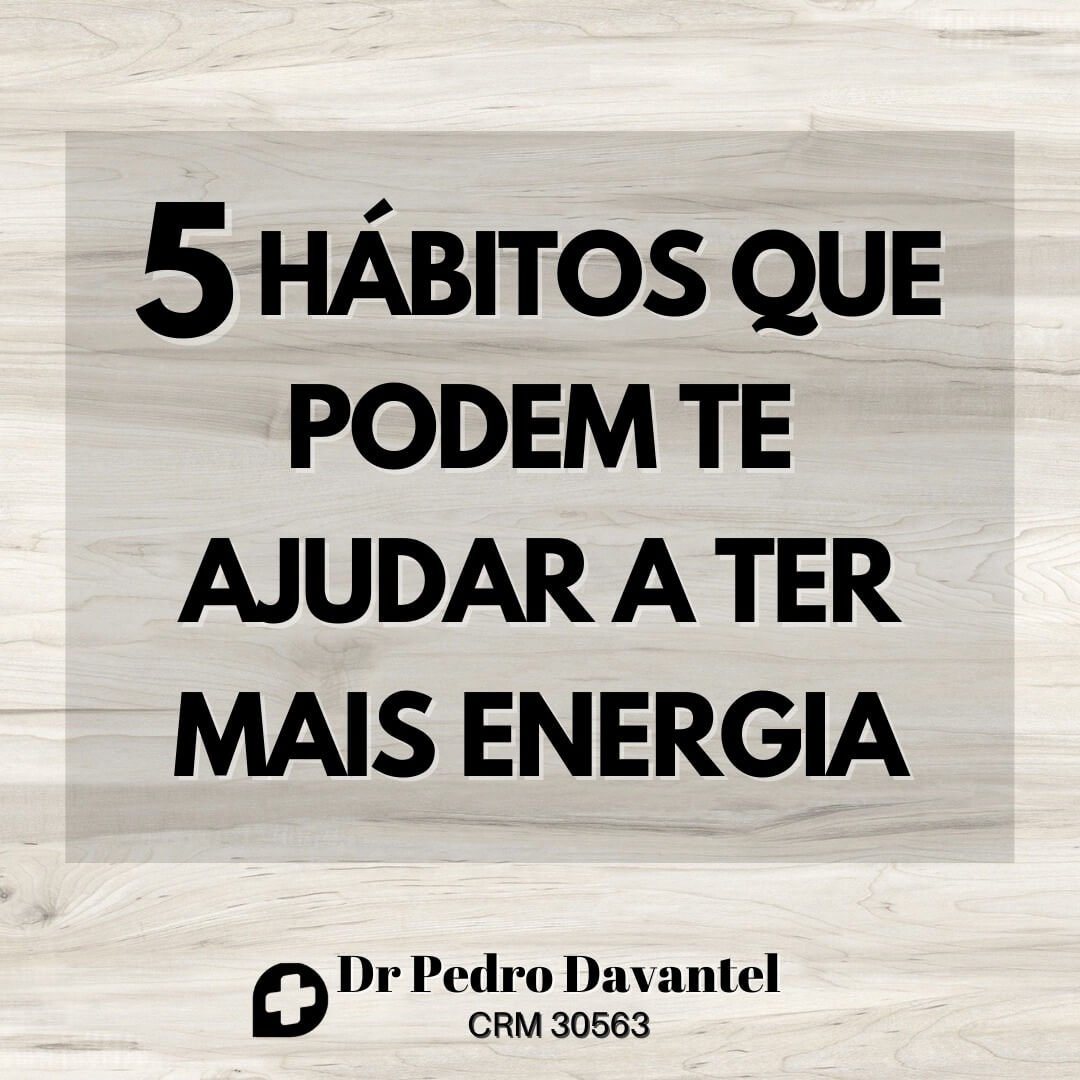 5 HÁBITOS QUE PODEM TE AJUDAR A TER MAIS ENERGIA

Dr Pedro Davantel
CRM 30563